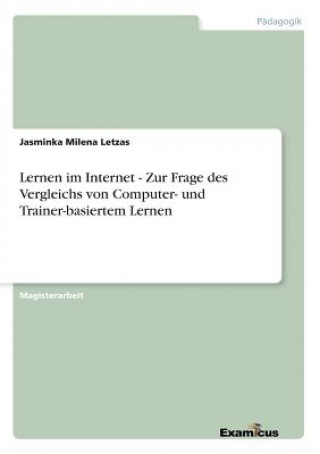 Pädagogik

Jasminka Milena Letzas

Lernen im Internet - Zur Frage des Vergleichs von Computer- und Trainer-basiertem Lernen

Magisterarbeit

Examicus